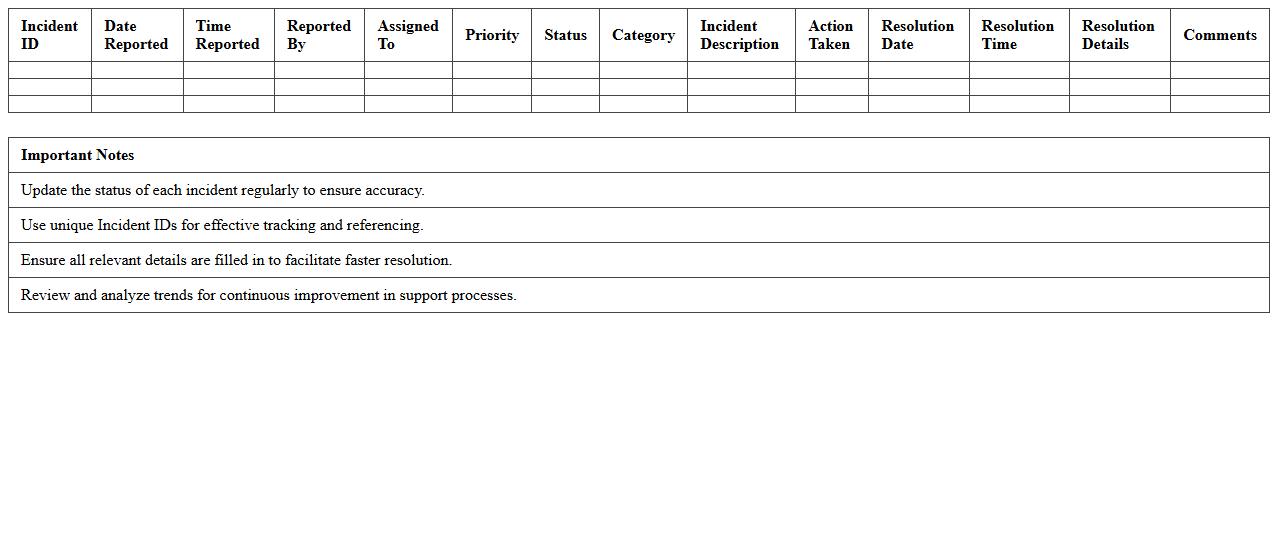 | Incident ID | Date Reported | Time Reported | Reported By | Assigned To | Priority | Status | Category | Incident Description | Action Taken | Resolution Date | Resolution Time | Resolution Details | Comments |
|---|---|---|---|---|---|---|---|---|---|---|---|---|---|
| | | | | | | | | | | | | | |
| | | | | | | | | | | | | | |
| | | | | | | | | | | | | | |

| Important Notes |
|---|
| Update the status of each incident regularly to ensure accuracy. |
| Use unique Incident IDs for effective tracking and referencing. |
| Ensure all relevant details are filled in to facilitate faster resolution. |
| Review and analyze trends for continuous improvement in support processes. |